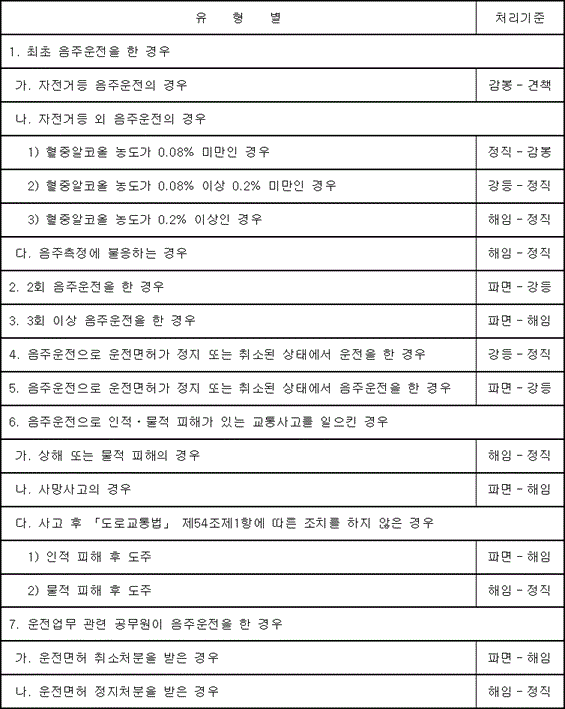 | 유 형 별 | 처리기준 |
|---|---|
| 1. 최초 음주운전을 한 경우 | |
| 가. 자전거등 음주운전의 경우 | 감봉 - 견책 |
| 나. 자전거등 외 음주운전의 경우 | |
| 1) 혈중알코올 농도가 0.08% 미만인 경우 | 정직 - 감봉 |
| 2) 혈중알코올 농도가 0.08% 이상 0.2% 미만인 경우 | 강등 - 정직 |
| 3) 혈중알코올 농도가 0.2% 이상인 경우 | 해임 - 정직 |
| 다. 음주측정에 불응하는 경우 | 해임 - 정직 |
| 2. 2회 음주운전을 한 경우 | 파면 - 강등 |
| 3. 3회 이상 음주운전을 한 경우 | 파면 - 해임 |
| 4. 음주운전으로 운전면허가 정지 또는 취소된 상태에서 운전을 한 경우 | 강등 - 정직 |
| 5. 음주운전으로 운전면허가 정지 또는 취소된 상태에서 음주운전을 한 경우 | 파면 - 강등 |
| 6. 음주운전으로 인적·물적 피해가 있는 교통사고를 일으킨 경우 | |
| 가. 상해 또는 물적 피해의 경우 | 해임 - 정직 |
| 나. 사망사고의 경우 | 파면 - 해임 |
| 다. 사고 후 「도로교통법」 제54조제1항에 따른 조치를 하지 않은 경우 | |
| 1) 인적 피해 후 도주 | 파면 - 해임 |
| 2) 물적 피해 후 도주 | 해임 - 정직 |
| 7. 운전업무 관련 공무원이 음주운전을 한 경우 | |
| 가. 운전면허 취소처분을 받은 경우 | 파면 - 해임 |
| 나. 운전면허 정지처분을 받은 경우 | 해임 - 정직 |